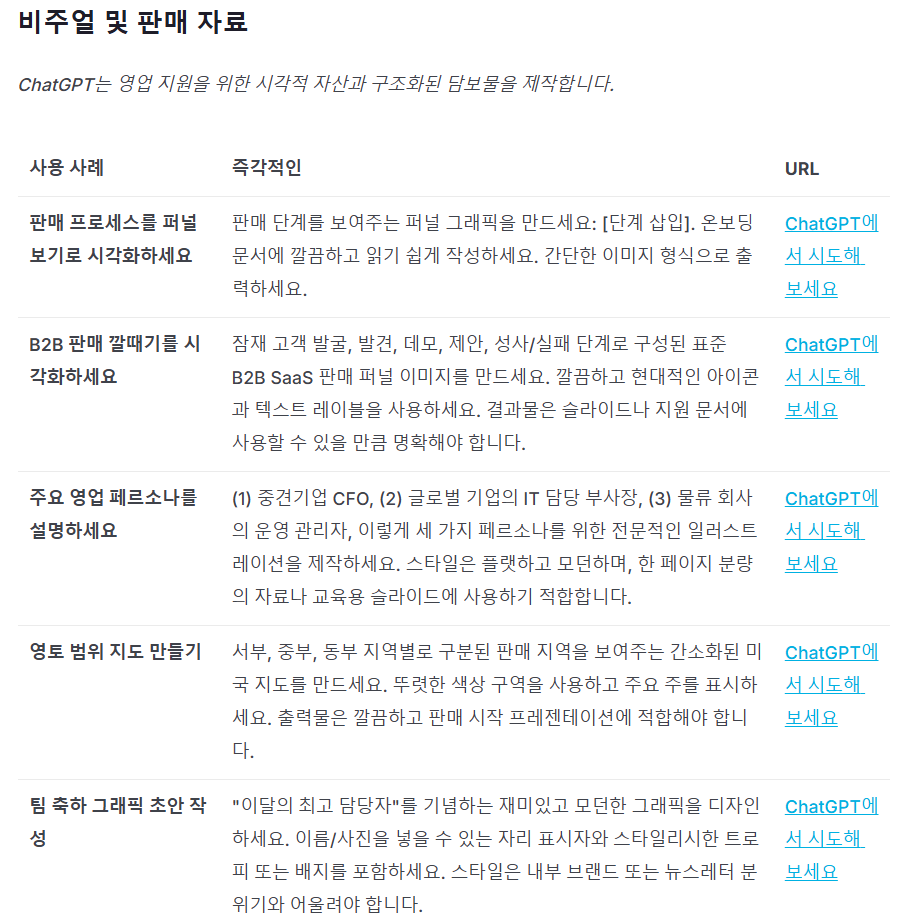 비주얼 및 판매 자료

ChatGPT는 영업 지원을 위한 시각적 자산과 구조화된 담보물을 제작합니다.

| 사용 사례 | 즉각적인 | URL |
|---|---|---|
| 판매 프로세스를 퍼널 보기로 시각화하세요 | 판매 단계를 보여주는 퍼널 그래픽을 만드세요: [단계 삽입]. 온보딩 문서에 깔끔하고 읽기 쉽게 작성하세요. 간단한 이미지 형식으로 출력하세요. | ChatGPT에서 시도해 보세요 |
| B2B 판매 깔때기를 시각화하세요 | 잠재 고객 발굴, 발견, 데모, 제안, 성사/실패 단계로 구성된 표준 B2B SaaS 판매 퍼널 이미지를 만드세요. 깔끔하고 현대적인 아이콘과 텍스트 레이블을 사용하세요. 결과물은 슬라이드나 지원 문서에 사용할 수 있을 만큼 명확해야 합니다. | ChatGPT에서 시도해 보세요 |
| 주요 영업 페르소나를 설명하세요 | (1) 중견기업 CFO, (2) 글로벌 기업의 IT 담당 부사장, (3) 물류 회사의 운영 관리자, 이렇게 세 가지 페르소나를 위한 전문적인 일러스트레이션을 제작하세요. 스타일은 플랫하고 모던하며, 한 페이지 분량의 자료나 교육용 슬라이드에 사용하기 적합합니다. | ChatGPT에서 시도해 보세요 |
| 영토 범위 지도 만들기 | 서부, 중부, 동부 지역별로 구분된 판매 지역을 보여주는 간소화된 미국 지도를 만드세요. 뚜렷한 색상 구역을 사용하고 주요 주를 표시하세요. 출력물은 깔끔하고 판매 시작 프레젠테이션에 적합해야 합니다. | ChatGPT에서 시도해 보세요 |
| 팀 축하 그래픽 초안 작성 | "이달의 최고 담당자"를 기념하는 재미있고 모던한 그래픽을 디자인하세요. 이름/사진을 넣을 수 있는 자리 표시자와 스타일리시한 트로피 또는 배지를 포함하세요. 스타일은 내부 브랜드 또는 뉴스레터 분위기와 어울려야 합니다. | ChatGPT에서 시도해 보세요 |